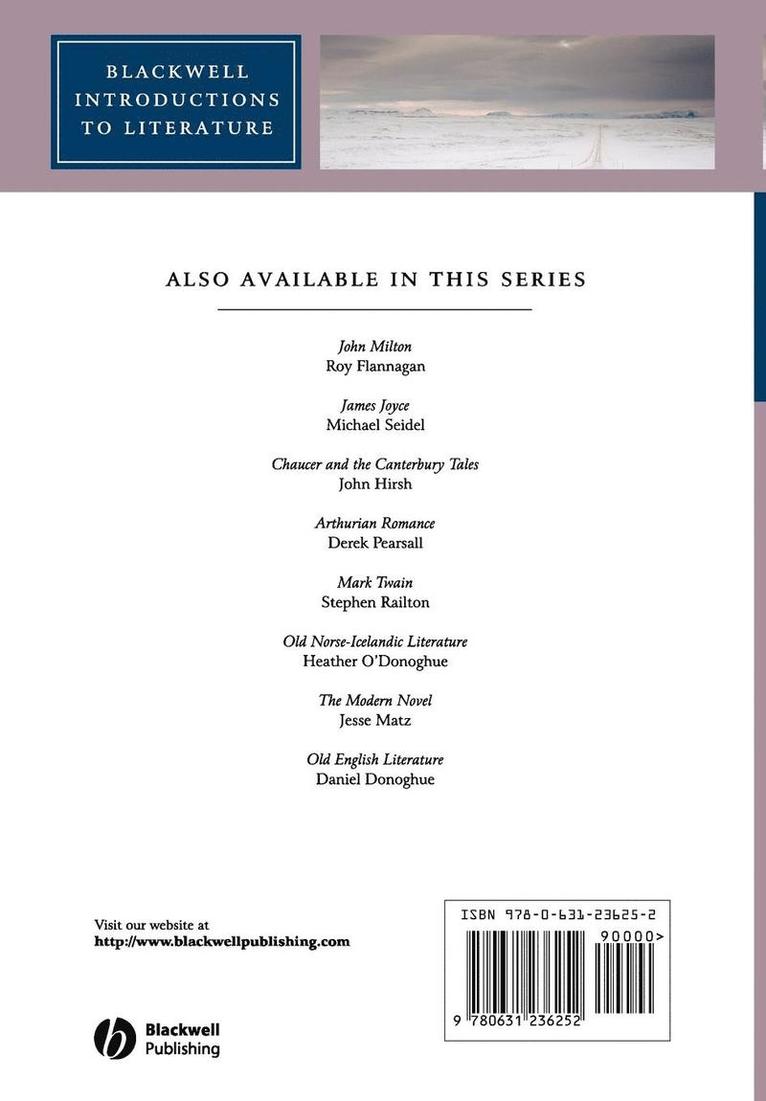 BLACKWELL INTRODUCTIONS TO LITERATURE

ALSO AVAILABLE IN THIS SERIES

John Milton
Roy Flannagan

James Joyce
Michael Seidel

Chaucer and the Canterbury Tales
John Hirsh

Arthurian Romance
Derek Pearsall

Mark Twain
Stephen Railton

Old Norse-Icelandic Literature
Heather O'Donoghue

The Modern Novel
Jesse Matz

Old English Literature
Daniel Donoghue

Visit our website at
http://www.blackwellpublishing.com

Blackwell Publishing

ISBN 978-0-631-23625-2

90000>

9 780631 236252